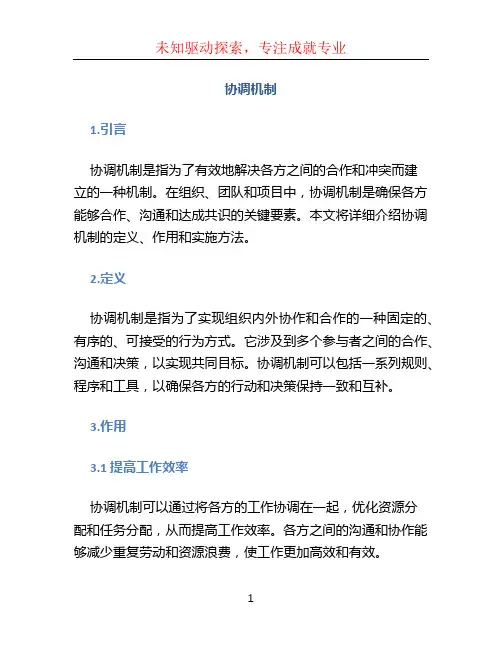 未知驱动探索，专注成就专业

协调机制

1.引言

协调机制是指为了有效地解决各方之间的合作和冲突而建立的一种机制。在组织、团队和项目中，协调机制是确保各方能够合作、沟通和达成共识的关键要素。本文将详细介绍协调机制的定义、作用和实施方法。

2.定义

协调机制是指为了实现组织内外协作和合作的一种固定的、有序的、可接受的行为方式。它涉及到多个参与者之间的合作、沟通和决策，以实现共同目标。协调机制可以包括一系列规则、程序和工具，以确保各方的行动和决策保持一致和互补。

3.作用

3.1 提高工作效率

协调机制可以通过将各方的工作协调在一起，优化资源分配和任务分配，从而提高工作效率。各方之间的沟通和协作能够减少重复劳动和资源浪费，使工作更加高效和有效。

1